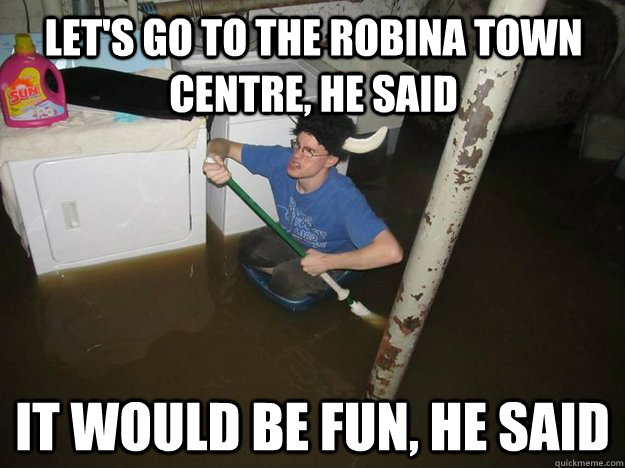 LET'S GO TO THE ROBINA TOWN CENTRE, HE SAID

SUN

IT WOULD BE FUN, HE SAID

quickmeme.com